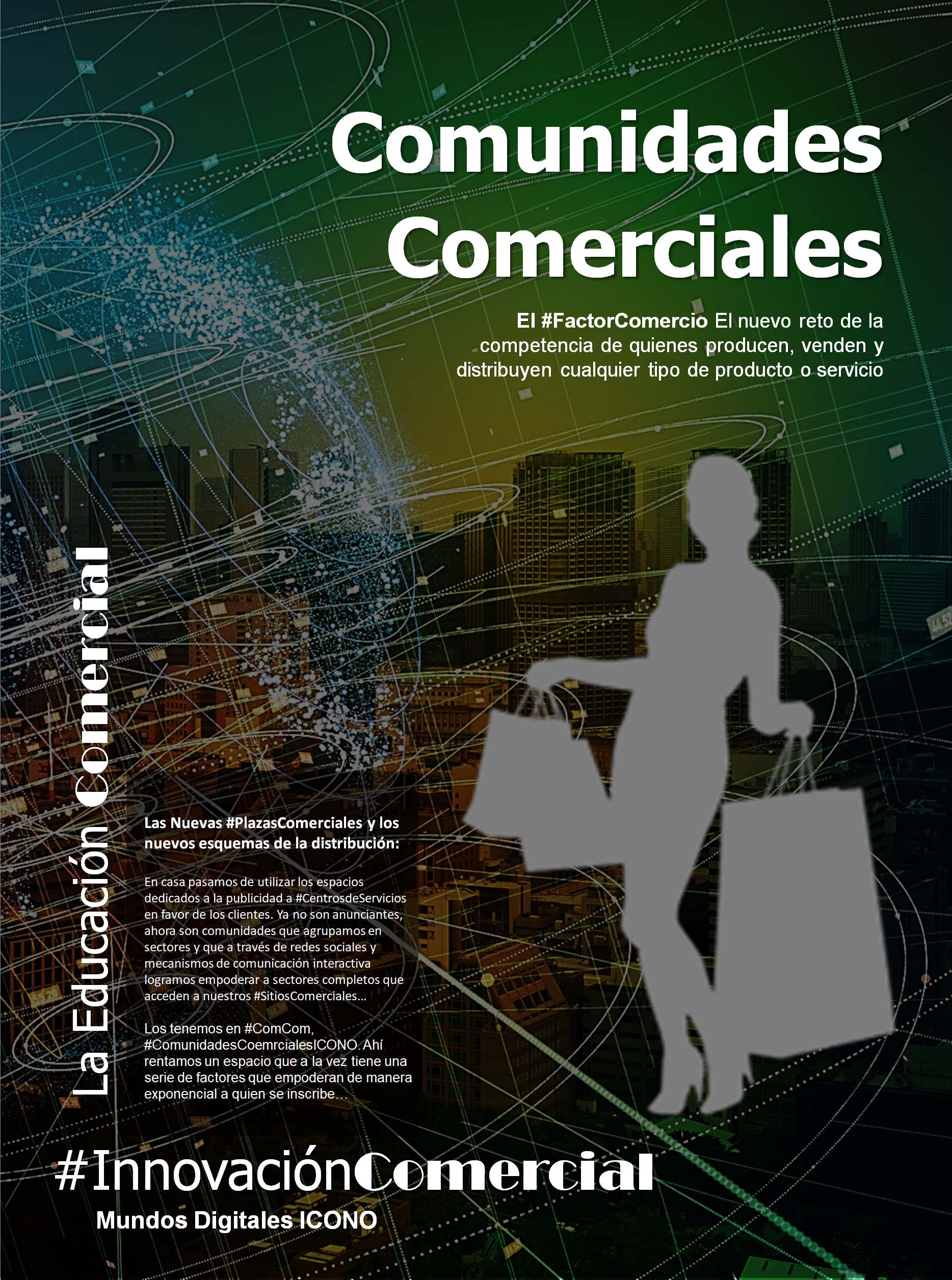 Comunidades Comerciales

El #FactorComercio El nuevo reto de la competencia de quienes producen, venden y distribuyen cualquier tipo de producto o servicio

La Educación Comercial

Las Nuevas #PlazasComerciales y los nuevos esquemas de la distribución:

En casa pasamos de utilizar los espacios dedicados a la publicidad a #CentrosdeServicios en favor de los clientes. Ya no son anunciantes, ahora son comunidades que agrupamos en sectores y que a través de redes sociales y mecanismos de comunicación interactiva logramos empoderar a sectores completos que acceden a nuestros #SitiosComerciales…

Los tenemos en #ComCom, #ComunidadesCoemrcialesICONO. Ahí rentamos un espacio que a la vez tiene una serie de factores que empoderan de manera exponencial a quien se inscribe…

#InnovaciónComercial

Mundos Digitales ICONO